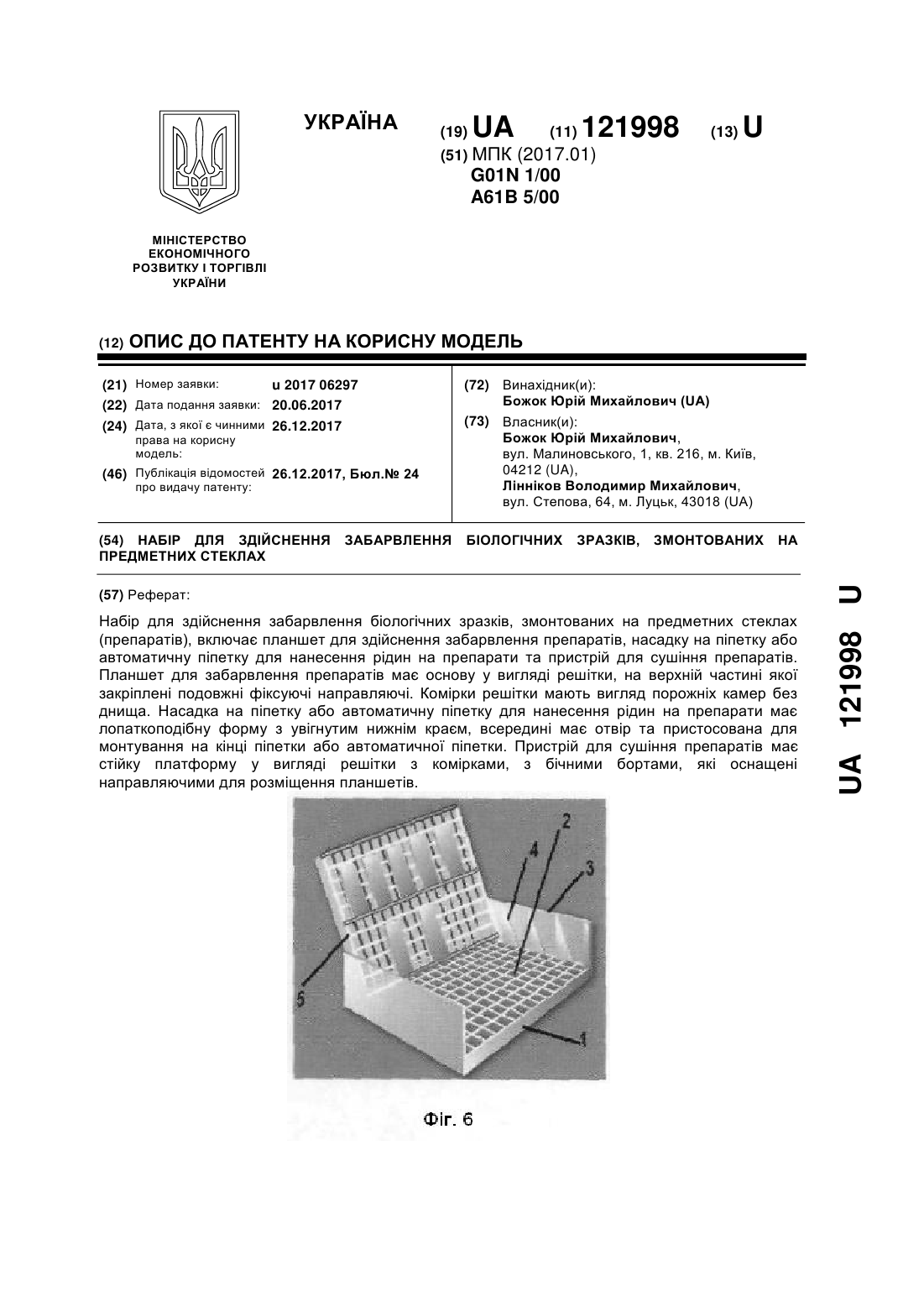 УКРАЇНА

(19) UA (11) 121998 (13) U

(51) МПК (2017.01)
G01N 1/00
A61B 5/00

МІНІСТЕРСТВО ЕКОНОМІЧНОГО РОЗВИТКУ І ТОРГІВЛІ УКРАЇНИ

(12) ОПИС ДО ПАТЕНТУ НА КОРИСНУ МОДЕЛЬ

(21) Номер заявки: u 2017 06297
(22) Дата подання заявки: 20.06.2017
(24) Дата, з якої є чинними права на корисну модель: 26.12.2017
(46) Публікація відомостей про видачу патенту: 26.12.2017, Бюл.№ 24

(72) Винахідник(и):
Божок Юрій Михайлович (UA)
(73) Власник(и):
Божок Юрій Михайлович, вул. Малиновського, 1, кв. 216, м. Київ, 04212 (UA),
Лінніков Володимир Михайлович, вул. Степова, 64, м. Луцьк, 43018 (UA)

(54) НАБІР ДЛЯ ЗДІЙСНЕННЯ ЗАБАРВЛЕННЯ БІОЛОГІЧНИХ ЗРАЗКІВ, ЗМОНТОВАНИХ НА ПРЕДМЕТНИХ СТЕКЛАХ

(57) Реферат:

Набір для здійснення забарвлення біологічних зразків, змонтованих на предметних стеклах (препаратів), включає планшет для здійснення забарвлення препаратів, насадку на піпетку або автоматичну піпетку для нанесення рідин на препарати та пристрій для сушіння препаратів. Планшет для забарвлення препаратів має основу у вигляді решітки, на верхній частині якої закріплені подовжні фіксуючі направляючі. Комірки решітки мають вигляд порожніх камер без днища. Насадка на піпетку або автоматичну піпетку для нанесення рідин на препарати має лопаткоподібну форму з увігнутим нижнім краєм, всередині має отвір та пристосована для монтування на кінці піпетки або автоматичної піпетки. Пристрій для сушіння препаратів має стійку платформу у вигляді решітки з комірками, з бічними бортами, які оснащені направляючими для розміщення планшетів.

2
4
3
5
1

Фіг. 6

UA 121998 U